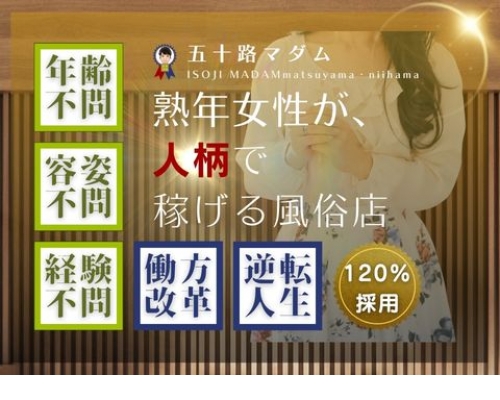 年齢不問

容姿不問

経験不問

五十路マダム
ISOJI MADAMmatsuyama・niihama

熟年女性が、
人柄で
稼げる風俗店

働方改革

逆転人生

120%
採用